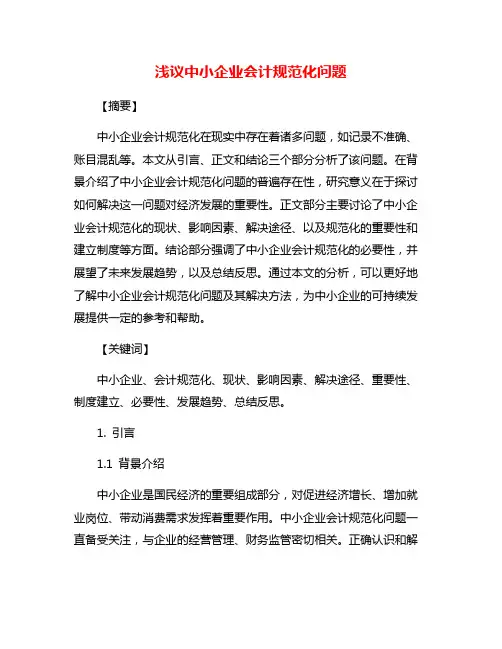 浅议中小企业会计规范化问题

【摘要】

中小企业会计规范化在现实中存在着诸多问题，如记录不准确、账目混乱等。本文从引言、正文和结论三个部分分析了该问题。在背景介绍了中小企业会计规范化问题的普遍存在性，研究意义在于探讨如何解决这一问题对经济发展的重要性。正文部分主要讨论了中小企业会计规范化的现状、影响因素、解决途径、以及规范化的重要性和建立制度等方面。结论部分强调了中小企业会计规范化的必要性，并展望了未来发展趋势，以及总结反思。通过本文的分析，可以更好地了解中小企业会计规范化问题及其解决方法，为中小企业的可持续发展提供一定的参考和帮助。

【关键词】

中小企业、会计规范化、现状、影响因素、解决途径、重要性、制度建立、必要性、发展趋势、总结反思。

1. 引言

1.1 背景介绍

中小企业是国民经济的重要组成部分，对促进经济增长、增加就业岗位、带动消费需求发挥着重要作用。中小企业会计规范化问题一直备受关注，与企业的经营管理、财务监管密切相关。正确认识和解